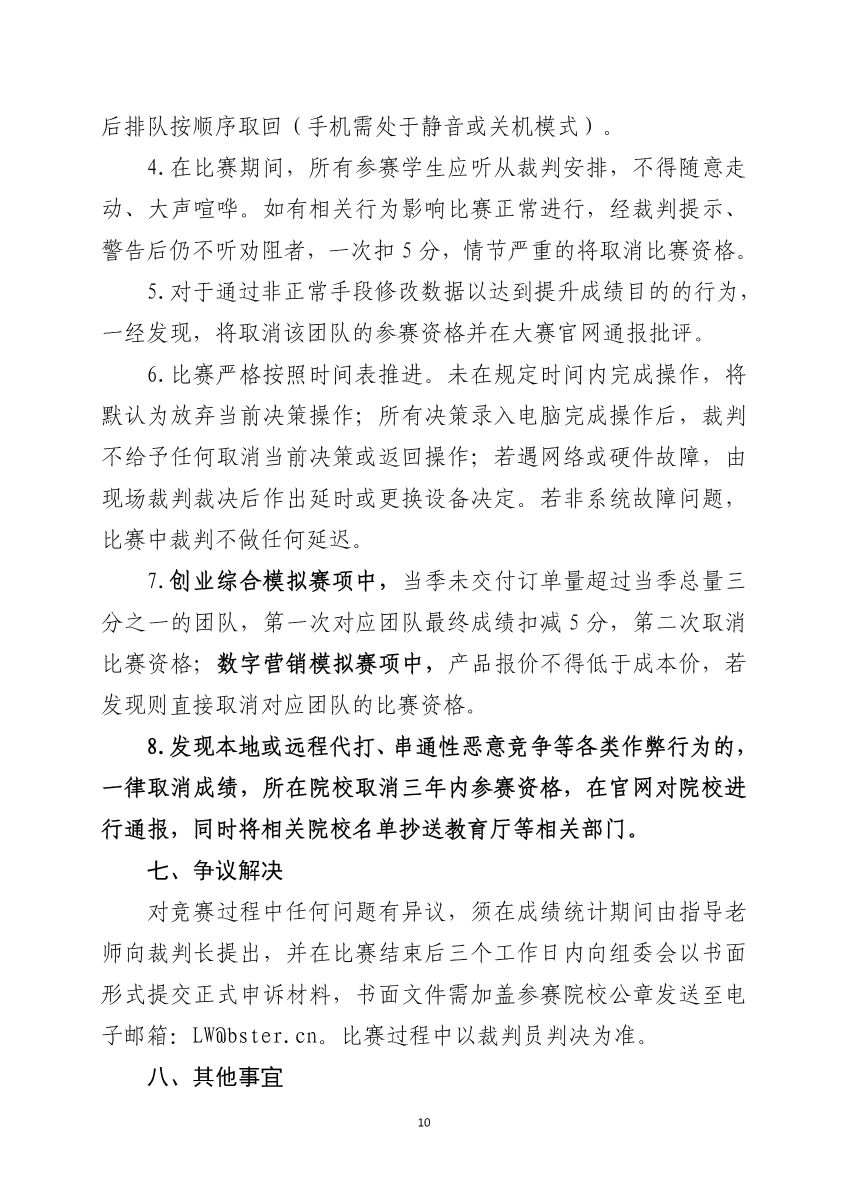 后排队按顺序取回（手机需处于静音或关机模式）。

4.在比赛期间，所有参赛学生应听从裁判安排，不得随意走动、大声喧哗。如有相关行为影响比赛正常进行，经裁判提示、警告后仍不听劝阻者，一次扣 5 分，情节严重的将取消比赛资格。

5.对于通过非正常手段修改数据以达到提升成绩目的的行为，一经发现，将取消该团队的参赛资格并在大赛官网通报批评。

6.比赛严格按照时间表推进。未在规定时间内完成操作，将默认为放弃当前决策操作；所有决策录入电脑完成操作后，裁判不给予任何取消当前决策或返回操作；若遇网络或硬件故障，由现场裁判裁决后作出延时或更换设备决定。若非系统故障问题，比赛中裁判不做任何延迟。

7.创业综合模拟赛项中，当季未交付订单量超过当季总量三分之一的团队，第一次对应团队最终成绩扣减 5 分，第二次取消比赛资格；数字营销模拟赛项中，产品报价不得低于成本价，若发现则直接取消对应团队的比赛资格。

8.发现本地或远程代打、串通性恶意竞争等各类作弊行为的，一律取消成绩，所在院校取消三年内参赛资格，在官网对院校进行通报，同时将相关院校名单抄送教育厅等相关部门。

七、争议解决

对竞赛过程中任何问题有异议，须在成绩统计期间由指导老师向裁判长提出，并在比赛结束后三个工作日内向组委会以书面形式提交正式申诉材料，书面文件需加盖参赛院校公章发送至电子邮箱：LW@bster.cn。比赛过程中以裁判员判决为准。

八、其他事宜

10